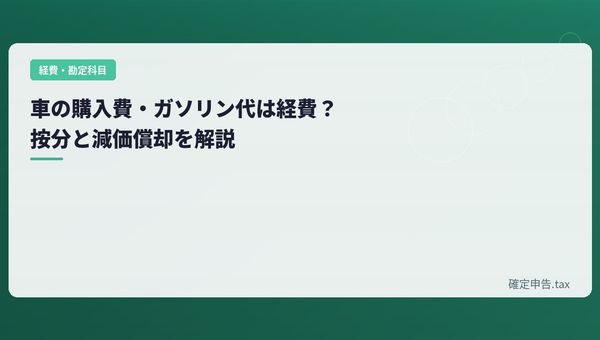 経費・勘定科目

車の購入費・ガソリン代は経費？
按分と減価償却を解説

確定申告.tax